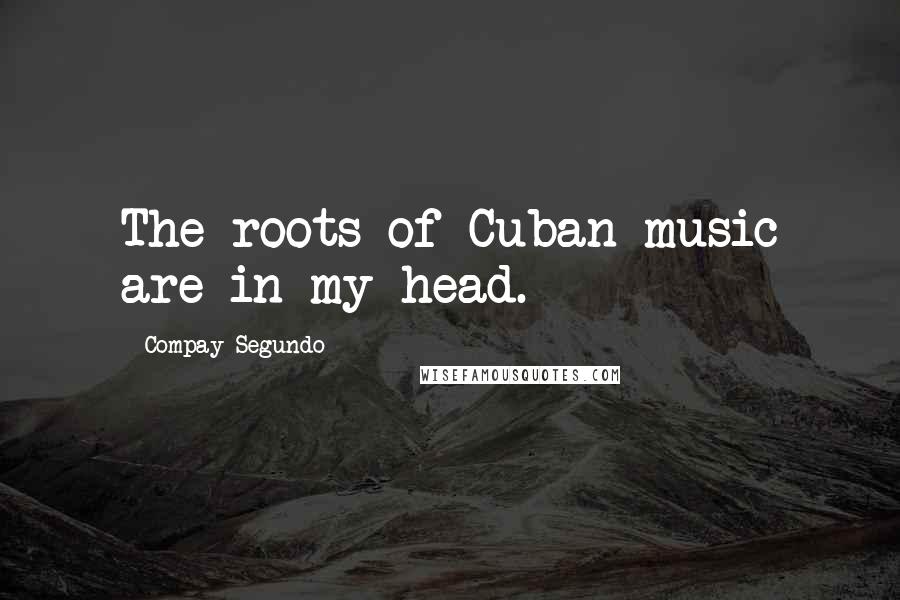 The roots of Cuban music are in my head.

Compay Segundo

WISEFAMOUSQUOTES.COM